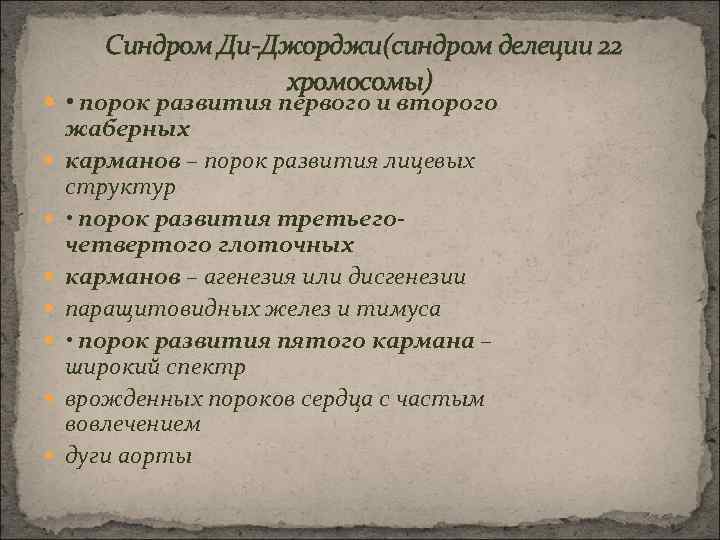 Синдром Ди-Джорджи(синдром делеции 22 хромосомы)

• порок развития первого и второго жаберных

карманов – порок развития лицевых структур

• порок развития третьего-четвертого глоточных

карманов – агенезия или дисгенезии

паращитовидных желез и тимуса

• порок развития пятого кармана – широкий спектр

врожденных пороков сердца с частым вовлечением

дуги аорты